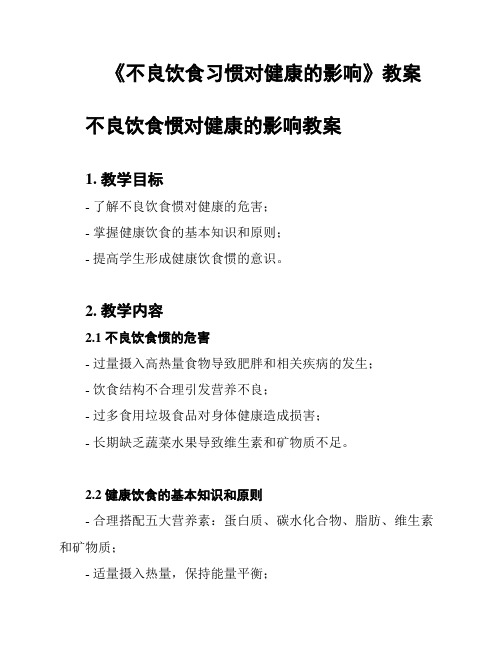 《不良饮食习惯对健康的影响》教案

不良饮食惯对健康的影响教案

1. 教学目标

- 了解不良饮食惯对健康的危害；

- 掌握健康饮食的基本知识和原则；

- 提高学生形成健康饮食惯的意识。

2. 教学内容

2.1 不良饮食惯的危害

- 过量摄入高热量食物导致肥胖和相关疾病的发生；

- 饮食结构不合理引发营养不良；

- 过多食用垃圾食品对身体健康造成损害；

- 长期缺乏蔬菜水果导致维生素和矿物质不足。

2.2 健康饮食的基本知识和原则

- 合理搭配五大营养素：蛋白质、碳水化合物、脂肪、维生素和矿物质；

- 适量摄入热量，保持能量平衡；